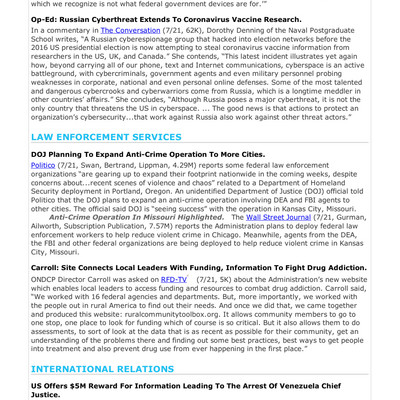 which we recognize is not what federal government devices are for.'"

Op-Ed: Russian Cyberthreat Extends To Coronavirus Vaccine Research.

In a commentary in The Conversation (7/21, 62K), Dorothy Denning of the Naval Postgraduate School writes, "A Russian cyberespionage group that hacked into election networks before the 2016 US presidential election is now attempting to steal coronavirus vaccine information from researchers in the US, UK, and Canada." She contends, "This latest incident illustrates yet again how, beyond carrying all of our phone, text and Internet communications, cyberspace is an active battleground, with cybercriminals, government agents and even military personnel probing weaknesses in corporate, national and even personal online defenses. Some of the most talented and dangerous cybercrooks and cyberwarriors come from Russia, which is a longtime meddler in other countries' affairs." She concludes, "Although Russia poses a major cyberthreat, it is not the only country that threatens the US in cyberspace. ... The good news is that actions to protect an organization's cybersecurity...that work against Russia also work against other threat actors."

LAW ENFORCEMENT SERVICES

DOJ Planning To Expand Anti-Crime Operation To More Cities.

Politico (7/21, Swan, Bertrand, Lippman, 4.29M) reports some federal law enforcement organizations "are gearing up to expand their footprint nationwide in the coming weeks, despite concerns about...recent scenes of violence and chaos" related to a Department of Homeland Security deployment in Portland, Oregon. An unidentified Department of Justice (DOJ) official told Politico that the DOJ plans to expand an anti-crime operation involving DEA and FBI agents to other cities. The official said DOJ is "seeing success" with the operation in Kansas City, Missouri.

Anti-Crime Operation In Missouri Highlighted. The Wall Street Journal (7/21, Gurman, Ailworth, Subscription Publication, 7.57M) reports the Administration plans to deploy federal law enforcement workers to help reduce violent crime in Chicago. Meanwhile, agents from the DEA, the FBI and other federal organizations are being deployed to help reduce violent crime in Kansas City, Missouri.

Carroll: Site Connects Local Leaders With Funding, Information To Fight Drug Addiction.

ONDCP Director Carroll was asked on RFD-TV (7/21, 5K) about the Administration's new website which enables local leaders to access funding and resources to combat drug addiction. Carroll said, "We worked with 16 federal agencies and departments. But, more importantly, we worked with the people out in rural America to find out their needs. And once we did that, we came together and produced this website: ruralcommunitytoolbox.org. It allows community members to go to one stop, one place to look for funding which of course is so critical. But it also allows them to do assessments, to sort of look at the data that is as recent as possible for their community, get an understanding of the problems there and finding out some best practices, best ways to get people into treatment and also prevent drug use from ever happening in the first place."

INTERNATIONAL RELATIONS

US Offers $5M Reward For Information Leading To The Arrest Of Venezuela Chief Justice.